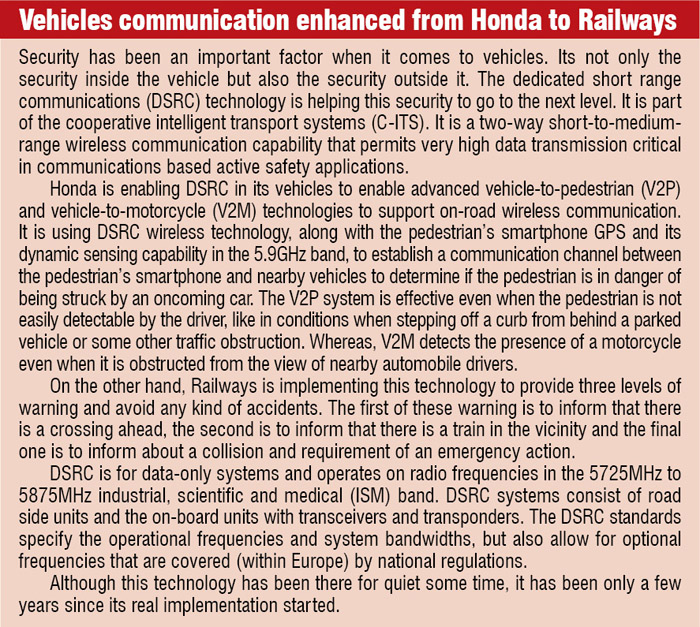 Vehicles communication enhanced from Honda to Railways

Security has been an important factor when it comes to vehicles. Its not only the security inside the vehicle but also the security outside it. The dedicated short range communications (DSRC) technology is helping this security to go to the next level. It is part of the cooperative intelligent transport systems (C-ITS). It is a two-way short-to-medium-range wireless communication capability that permits very high data transmission critical in communications based active safety applications.

Honda is enabling DSRC in its vehicles to enable advanced vehicle-to-pedestrian (V2P) and vehicle-to-motorcycle (V2M) technologies to support on-road wireless communication. It is using DSRC wireless technology, along with the pedestrian's smartphone GPS and its dynamic sensing capability in the 5.9GHz band, to establish a communication channel between the pedestrian's smartphone and nearby vehicles to determine if the pedestrian is in danger of being struck by an oncoming car. The V2P system is effective even when the pedestrian is not easily detectable by the driver, like in conditions when stepping off a curb from behind a parked vehicle or some other traffic obstruction. Whereas, V2M detects the presence of a motorcycle even when it is obstructed from the view of nearby automobile drivers.

On the other hand, Railways is implementing this technology to provide three levels of warning and avoid any kind of accidents. The first of these warning is to inform that there is a crossing ahead, the second is to inform that there is a train in the vicinity and the final one is to inform about a collision and requirement of an emergency action.

DSRC is for data-only systems and operates on radio frequencies in the 5725MHz to 5875MHz industrial, scientific and medical (ISM) band. DSRC systems consist of road side units and the on-board units with transceivers and transponders. The DSRC standards specify the operational frequencies and system bandwidths, but also allow for optional frequencies that are covered (within Europe) by national regulations.

Although this technology has been there for quiet some time, it has been only a few years since its real implementation started.